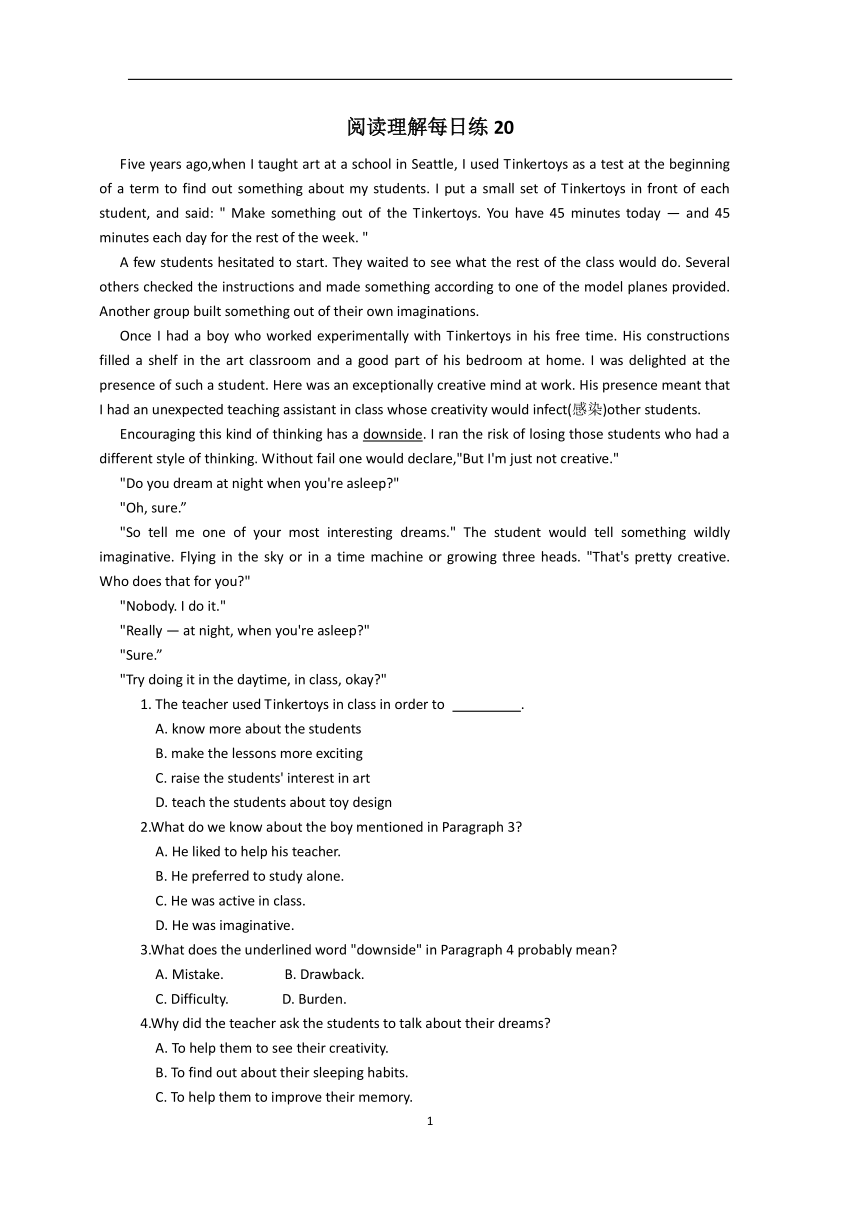 阅读理解每日练 20

Five years ago,when I taught art at a school in Seattle, I used Tinkertoys as a test at the beginning of a term to find out something about my students. I put a small set of Tinkertoys in front of each student, and said: " Make something out of the Tinkertoys. You have 45 minutes today — and 45 minutes each day for the rest of the week. "

A few students hesitated to start. They waited to see what the rest of the class would do. Several others checked the instructions and made something according to one of the model planes provided. Another group built something out of their own imaginations.

Once I had a boy who worked experimentally with Tinkertoys in his free time. His constructions filled a shelf in the art classroom and a good part of his bedroom at home. I was delighted at the presence of such a student. Here was an exceptionally creative mind at work. His presence meant that I had an unexpected teaching assistant in class whose creativity would infect(感染)other students.

Encouraging this kind of thinking has a downside. I ran the risk of losing those students who had a different style of thinking. Without fail one would declare,"But I'm just not creative."

"Do you dream at night when you're asleep?"

"Oh, sure.”

"So tell me one of your most interesting dreams." The student would tell something wildly imaginative. Flying in the sky or in a time machine or growing three heads. "That's pretty creative. Who does that for you?"

"Nobody. I do it."

"Really — at night, when you're asleep?"

"Sure.”

"Try doing it in the daytime, in class, okay?"

1. The teacher used Tinkertoys in class in order to _________.
A. know more about the students
B. make the lessons more exciting
C. raise the students' interest in art
D. teach the students about toy design

2.What do we know about the boy mentioned in Paragraph 3?
A. He liked to help his teacher.
B. He preferred to study alone.
C. He was active in class.
D. He was imaginative.

3.What does the underlined word "downside" in Paragraph 4 probably mean?
A. Mistake. B. Drawback.
C. Difficulty. D. Burden.

4.Why did the teacher ask the students to talk about their dreams?
A. To help them to see their creativity.
B. To find out about their sleeping habits.
C. To help them to improve their memory.

1